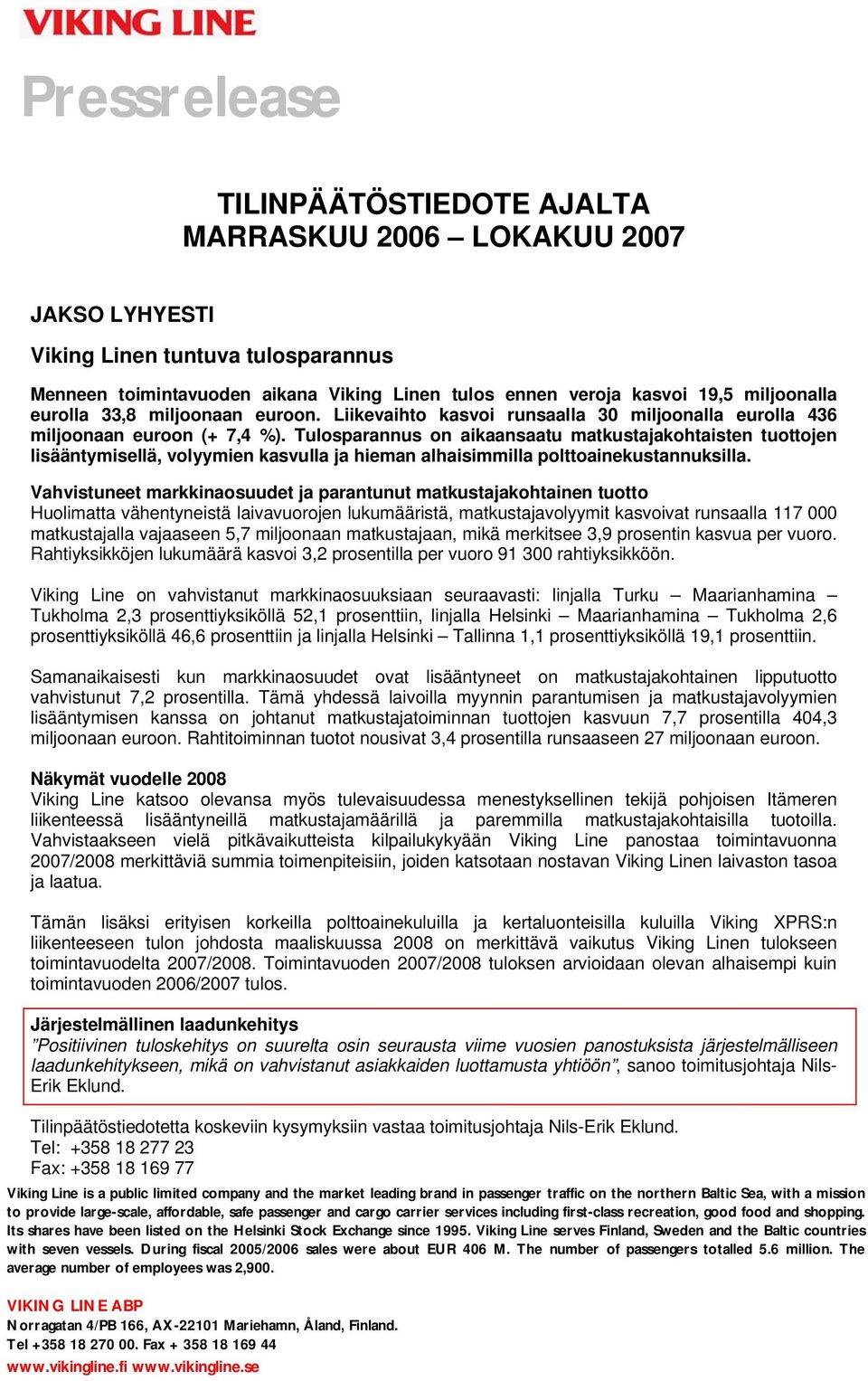 VIKING LINE

Pressrelease

TILINPÄÄTÖSTIEDOTE AJALTA MARRASKUU 2006 – LOKAKUU 2007

JAKSO LYHYESTI

Viking Linen tuntuva tulosparannus

Menneen toimintavuoden aikana Viking Linen tulos ennen veroja kasvoi 19,5 miljoonalla eurolla 33,8 miljoonaan euroon. Liikevaihto kasvoi runsaalla 30 miljoonalla eurolla 436 miljoonaan euroon (+ 7,4 %). Tulosparannus on aikaansaatu matkustajakohtaisten tuottojen lisääntymisellä, volyymien kasvulla ja hieman alhaisimmilla polttoainekustannuksilla.

Vahvistuneet markkinaosuudet ja parantunut matkustajakohtainen tuotto
Huolimatta vähentyneistä laivavuorojen lukumääristä, matkustajavolyymit kasvoivat runsaalla 117 000 matkustajalla vajaaseen 5,7 miljoonaan matkustajaan, mikä merkitsee 3,9 prosentin kasvua per vuoro. Rahtiyksikköjen lukumäärä kasvoi 3,2 prosentilla per vuoro 91 300 rahtiyksikköön.

Viking Line on vahvistanut markkinaosuuksiaan seuraavasti: linjalla Turku – Maarianhamina – Tukholma 2,3 prosenttiyksiköllä 52,1 prosenttiin, linjalla Helsinki – Maarianhamina – Tukholma 2,6 prosenttiyksiköllä 46,6 prosenttiin ja linjalla Helsinki – Tallinna 1,1 prosenttiyksiköllä 19,1 prosenttiin.

Samanaikaisesti kun markkinaosuudet ovat lisääntyneet on matkustajakohtainen lipputuotto vahvistunut 7,2 prosentilla. Tämä yhdessä laivoilla myynnin parantumisen ja matkustajavolyymien lisääntymisen kanssa on johtanut matkustajatoiminnan tuottojen kasvuun 7,7 prosentilla 404,3 miljoonaan euroon. Rahtitoiminnan tuotot nousivat 3,4 prosentilla runsaaseen 27 miljoonaan euroon.

Näkymät vuodelle 2008
Viking Line katsoo olevansa myös tulevaisuudessa menestyksellinen tekijä pohjoisen Itämeren liikenteessä lisääntyneillä matkustajamäärillä ja paremmilla matkustajakohtaisilla tuotoilla. Vahvistaakseen vielä pitkävaikutteista kilpailukykyään Viking Line panostaa toimintavuonna 2007/2008 merkittäviä summia toimenpiteisiin, joiden katsotaan nostavan Viking Linen laivaston tasoa ja laatua.

Tämän lisäksi erityisen korkeilla polttoainekuluilla ja kertaluonteisilla kuluilla Viking XPRS:n liikenteeseen tulon johdosta maaliskuussa 2008 on merkittävä vaikutus Viking Linen tulokseen toimintavuodelta 2007/2008. Toimintavuoden 2007/2008 tuloksen arvioidaan olevan alhaisempi kuin toimintavuoden 2006/2007 tulos.

Järjestelmällinen laadunkehitys
”Positiivinen tuloskehitys on suurelta osin seurausta viime vuosien panostuksista järjestelmälliseen laadunkehitykseen, mikä on vahvistanut asiakkaiden luottamusta yhtiöön”, sanoo toimitusjohtaja Nils-Erik Eklund.

Tilinpäätöstiedotetta koskeviin kysymyksiin vastaa toimitusjohtaja Nils-Erik Eklund.
Tel: +358 18 277 23
Fax: +358 18 169 77

Viking Line is a public limited company and the market leading brand in passenger traffic on the northern Baltic Sea, with a mission to provide large-scale, affordable, safe passenger and cargo carrier services including first-class recreation, good food and shopping. Its shares have been listed on the Helsinki Stock Exchange since 1995. Viking Line serves Finland, Sweden and the Baltic countries with seven vessels. During fiscal 2005/2006 sales were about EUR 406 M. The number of passengers totalled 5.6 million. The average number of employees was 2,900.

VIKING LINE ABP
Norragatan 4/PB 166, AX-22101 Mariehamn, Åland, Finland.
Tel +358 18 270 00. Fax + 358 18 169 44
www.vikingline.fi www.vikingline.se